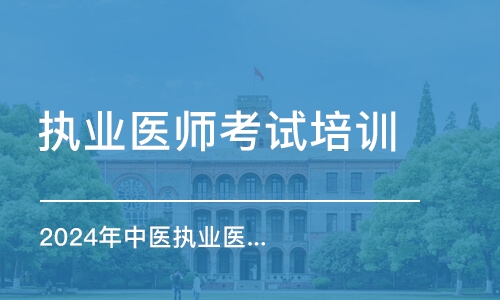 执业医师考试培训

2024年中医执业医...